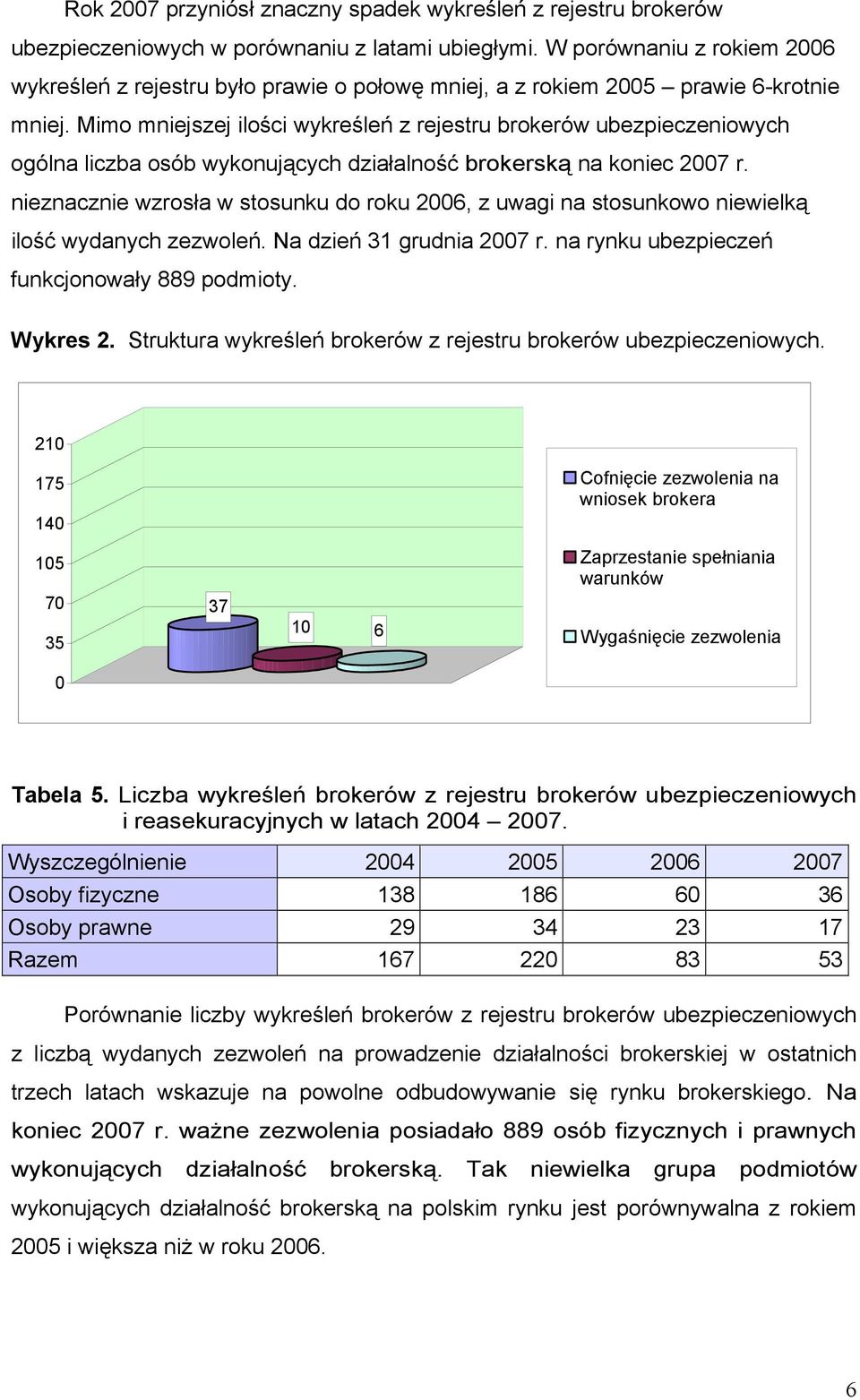 Rok 2007 przyniósł znaczny spadek wykreśleń z rejestru brokerów ubezpieczeniowych w porównaniu z latami ubiegłymi. W porównaniu z rokiem 2006 wykreśleń z rejestru było prawie o połowę mniej, a z rokiem 2005 – prawie 6-krotnie mniej. Mimo mniejszej ilości wykreśleń z rejestru brokerów ubezpieczeniowych ogólna liczba osób wykonujących działalność brokerską na koniec 2007 r. nieznacznie wzrosła w stosunku do roku 2006, z uwagi na stosunkowo niewielką ilość wydanych zezwoleń. Na dzień 31 grudnia 2007 r. na rynku ubezpieczeń funkcjonowały 889 podmioty.

Wykres 2. Struktura wykreśleń brokerów z rejestru brokerów ubezpieczeniowych.

210
175
140
105
70
35
0
37
10
6
Cofnięcie zezwolenia na wniosek brokera
Zaprzestanie spełniania warunków
Wygaśnięcie zezwolenia

Tabela 5. Liczba wykreśleń brokerów z rejestru brokerów ubezpieczeniowych i reasekuracyjnych w latach 2004 – 2007.

| Wyszczególnienie | 2004 | 2005 | 2006 | 2007 |
|---|---|---|---|---|
| Osoby fizyczne | 138 | 186 | 60 | 36 |
| Osoby prawne | 29 | 34 | 23 | 17 |
| Razem | 167 | 220 | 83 | 53 |

Porównanie liczby wykreśleń brokerów z rejestru brokerów ubezpieczeniowych z liczbą wydanych zezwoleń na prowadzenie działalności brokerskiej w ostatnich trzech latach wskazuje na powolne odbudowywanie się rynku brokerskiego. Na koniec 2007 r. ważne zezwolenia posiadało 889 osób fizycznych i prawnych wykonujących działalność brokerską. Tak niewielka grupa podmiotów wykonujących działalność brokerską na polskim rynku jest porównywalna z rokiem 2005 i większa niż w roku 2006.

6